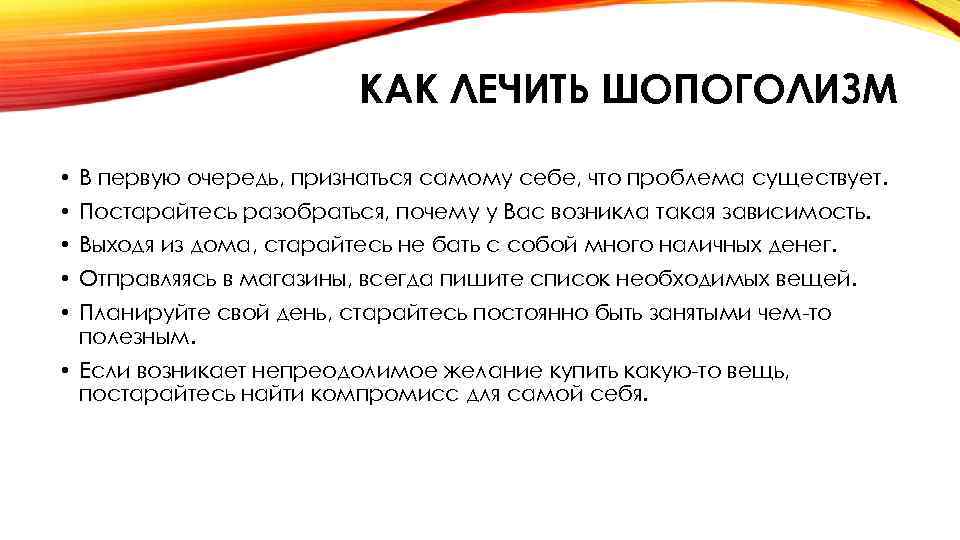 КАК ЛЕЧИТЬ ШОПОГОЛИЗМ

• В первую очередь, признаться самому себе, что проблема существует.
• Постарайтесь разобраться, почему у Вас возникла такая зависимость.
• Выходя из дома, старайтесь не бать с собой много наличных денег.
• Отправляясь в магазины, всегда пишите список необходимых вещей.
• Планируйте свой день, старайтесь постоянно быть занятыми чем-то полезным.
• Если возникает непреодолимое желание купить какую-то вещь, постарайтесь найти компромисс для самой себя.